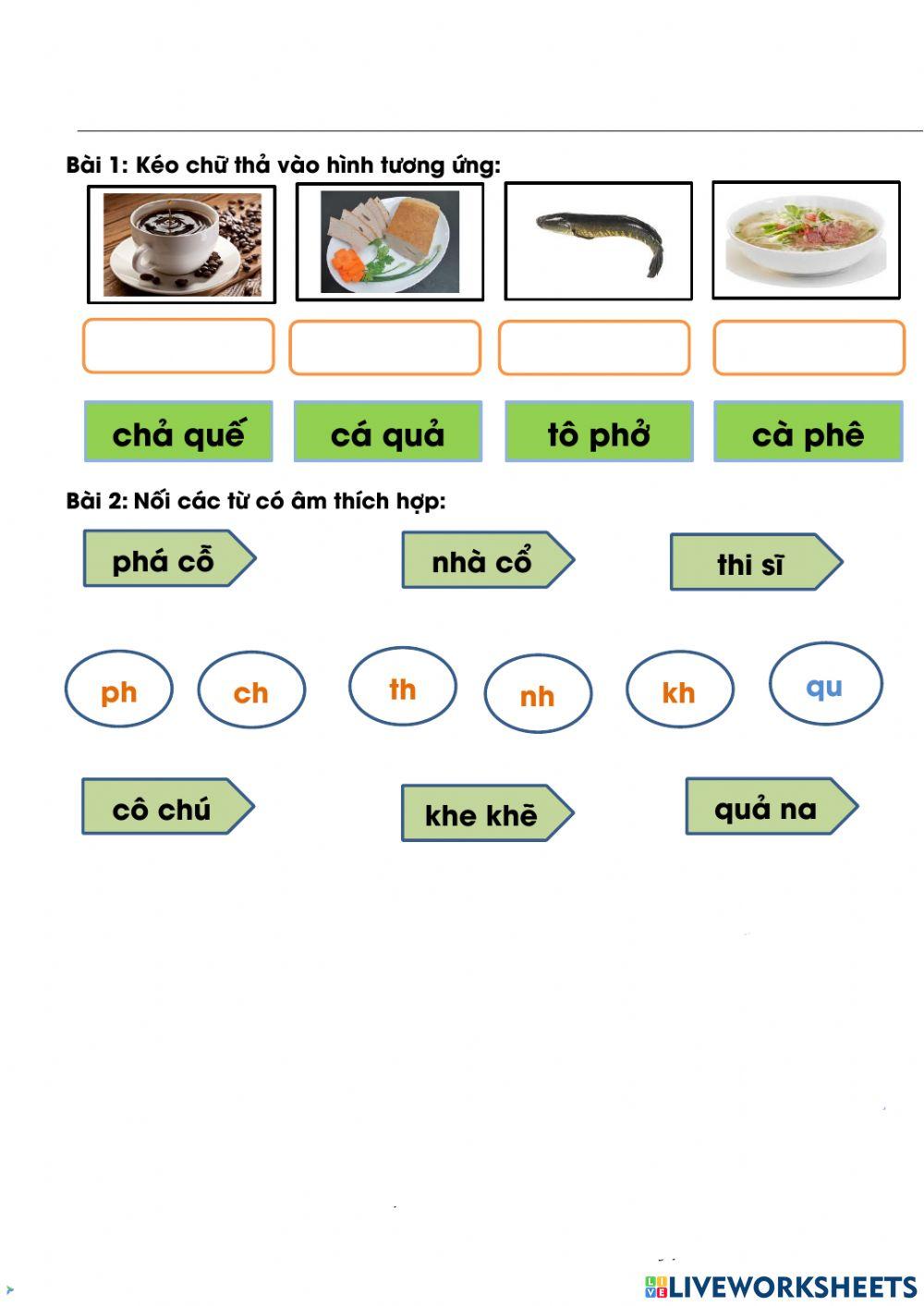 Bài 1: Kéo chữ thả vào hình tương ứng:

chả quế

cá quả

tô phở

cà phê

Bài 2: Nối các từ có âm thích hợp:

phá cỗ

nhà cổ

thi sĩ

ph

ch

th

nh

kh

qu

cô chú

khe khẽ

quả na

LIVEWORKSHEETS